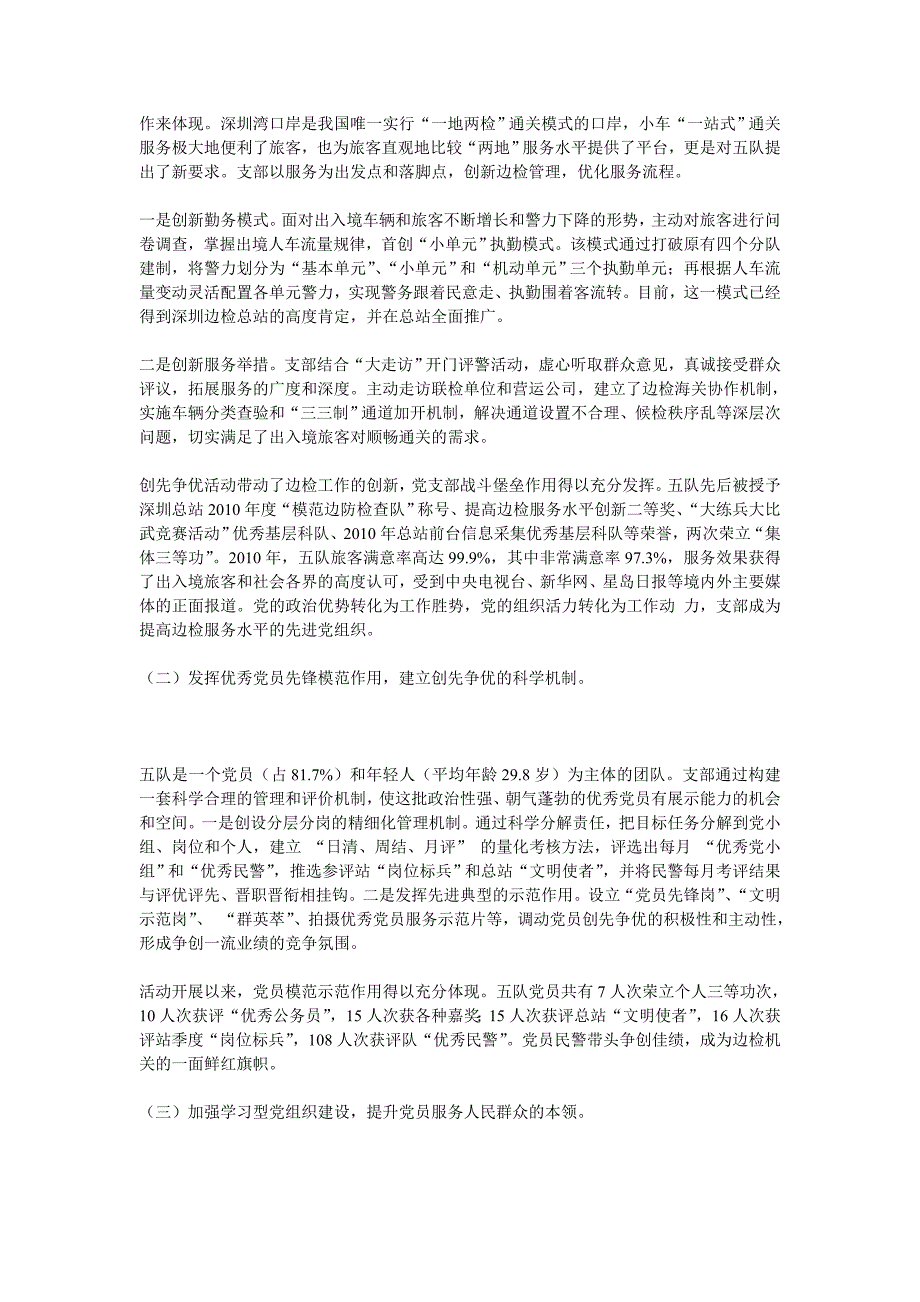 作来体现。深圳湾口岸是我国唯一实行“一地两检”通关模式的口岸，小车“一站式”通关服务极大地便利了旅客，也为旅客直观地比较“两地”服务水平提供了平台，更是对五队提出了新要求。支部以服务为出发点和落脚点，创新边检管理，优化服务流程。

一是创新勤务模式。面对出入境车辆和旅客不断增长和警力下降的形势，主动对旅客进行问卷调查，掌握出境人车流量规律，首创“小单元”执勤模式。该模式通过打破原有四个分队建制，将警力划分为“基本单元”、“小单元”和“机动单元”三个执勤单元；再根据人车流量变动灵活配置各单元警力，实现警务跟着民意走、执勤围着客流转。目前，这一模式已经得到深圳边检总站的高度肯定，并在总站全面推广。

二是创新服务举措。支部结合“大走访”开门评警活动，虚心听取群众意见，真诚接受群众评议，拓展服务的广度和深度。主动走访联检单位和营运公司，建立了边检海关协作机制，实施车辆分类查验和“三三制”通道加开机制，解决通道设置不合理、候检秩序乱等深层次问题，切实满足了出入境旅客对顺畅通关的需求。

创先争优活动带动了边检工作的创新，党支部战斗堡垒作用得以充分发挥。五队先后被授予深圳总站 2010 年度“模范边防检查队”称号、提高边检服务水平创新二等奖、“大练兵大比武竞赛活动”优秀基层科队、2010 年总站前台信息采集优秀基层科队等荣誉，两次荣立“集体三等功”。2010 年，五队旅客满意率高达 99.9%，其中非常满意率 97.3%，服务效果获得了出入境旅客和社会各界的高度认可，受到中央电视台、新华网、星岛日报等境内外主要媒体的正面报道。党的政治优势转化为工作胜势，党的组织活力转化为工作动 力，支部成为提高边检服务水平的先进党组织。

（二）发挥优秀党员先锋模范作用，建立创先争优的科学机制。

五队是一个党员（占 81.7%）和年轻人（平均年龄 29.8 岁）为主体的团队。支部通过构建一套科学合理的管理和评价机制，使这批政治性强、朝气蓬勃的优秀党员有展示能力的机会和空间。一是创设分层分岗的精细化管理机制。通过科学分解责任，把目标任务分解到党小组、岗位和个人，建立 “日清、周结、月评” 的量化考核方法，评选出每月 “优秀党小组”和“优秀民警”，推选参评站“岗位标兵”和总站“文明使者”，并将民警每月考评结果与评优评先、晋职晋衔相挂钩。二是发挥先进典型的示范作用。设立“党员先锋岗”、“文明示范岗”、 “群英萃”、拍摄优秀党员服务示范片等，调动党员创先争优的积极性和主动性，形成争创一流业绩的竞争氛围。

活动开展以来，党员模范示范作用得以充分体现。五队党员共有 7 人次荣立个人三等功次，10 人次获评“优秀公务员”，15 人次获各种嘉奖 15 人次获评总站“文明使者”，16 人次获评站季度“岗位标兵”，108 人次获评队“优秀民警”。党员民警带头争创佳绩，成为边检机关的一面鲜红旗帜。

（三）加强学习型党组织建设，提升党员服务人民群众的本领。